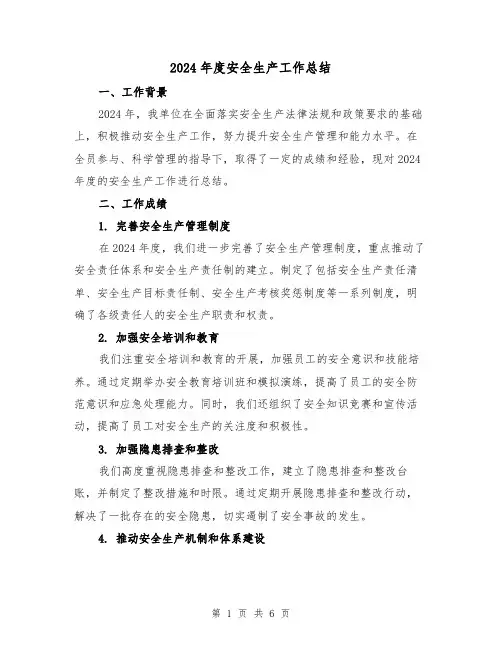 2024 年度安全生产工作总结

一、工作背景

2024 年，我单位在全面落实安全生产法律法规和政策要求的基础上，积极推动安全生产工作，努力提升安全生产管理和能力水平。在全员参与、科学管理的指导下，取得了一定的成绩和经验，现对 2024 年度的安全生产工作进行总结。

二、工作成绩

1. 完善安全生产管理制度

在 2024 年度，我们进一步完善了安全生产管理制度，重点推动了安全责任体系和安全生产责任制的建立。制定了包括安全生产责任清单、安全生产目标责任制、安全生产考核奖惩制度等一系列制度，明确了各级责任人的安全生产职责和权责。

2. 加强安全培训和教育

我们注重安全培训和教育的开展，加强员工的安全意识和技能培养。通过定期举办安全教育培训班和模拟演练，提高了员工的安全防范意识和应急处理能力。同时，我们还组织了安全知识竞赛和宣传活动，提高了员工对安全生产的关注度和积极性。

3. 加强隐患排查和整改

我们高度重视隐患排查和整改工作，建立了隐患排查和整改台账，并制定了整改措施和时限。通过定期开展隐患排查和整改行动，解决了一批存在的安全隐患，切实遏制了安全事故的发生。

4. 推动安全生产机制和体系建设

第 1 页 共 6 页